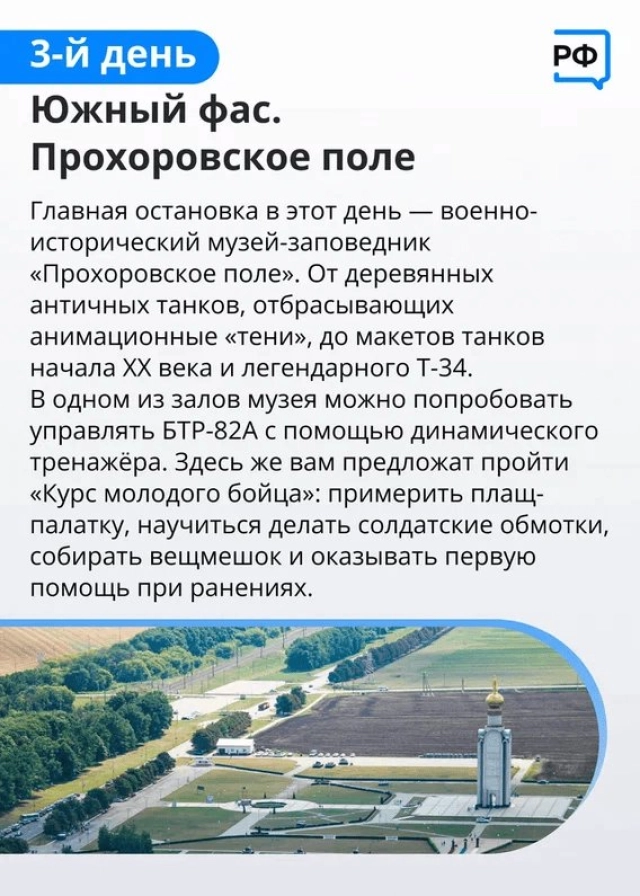 3-й день

РФ

Южный фас. Прохоровское поле

Главная остановка в этот день — военно-исторический музей-заповедник «Прохоровское поле». От деревянных античных танков, отбрасывающих анимационные «тени», до макетов танков начала XX века и легендарного Т-34. В одном из залов музея можно попробовать управлять БТР-82А с помощью динамического тренажёра. Здесь же вам предложат пройти «Курс молодого бойца»: примерить плащ-палатку, научиться делать солдатские обмотки, собирать вещмешок и оказывать первую помощь при ранениях.